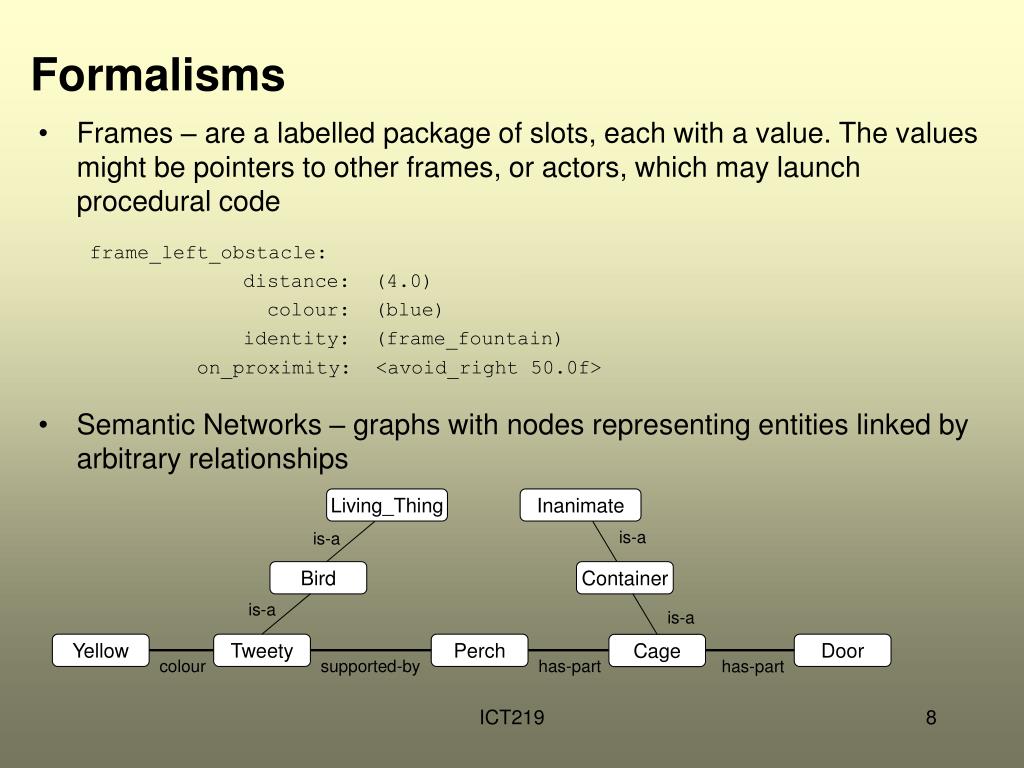 Formalisms

• Frames – are a labelled package of slots, each with a value. The values might be pointers to other frames, or actors, which may launch procedural code

frame_left_obstacle:
distance: (4.0)
colour: (blue)
identity: (frame_fountain)
on_proximity: <avoid_right 50.0f>

• Semantic Networks – graphs with nodes representing entities linked by arbitrary relationships

Living_Thing
Inanimate
is-a
is-a
Bird
Container
is-a
is-a
Yellow
Tweety
Perch
Cage
Door
colour
supported-by
has-part
has-part

ICT219

8